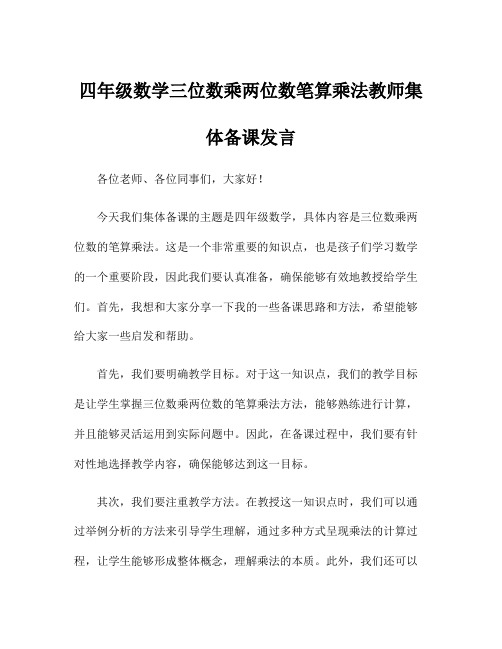 四年级数学三位数乘两位数笔算乘法教师集体备课发言

各位老师、各位同事们，大家好！

今天我们集体备课的主题是四年级数学，具体内容是三位数乘两位数的笔算乘法。这是一个非常重要的知识点，也是孩子们学习数学的一个重要阶段，因此我们要认真准备，确保能够有效地教授给学生们。首先，我想和大家分享一下我的一些备课思路和方法，希望能够给大家一些启发和帮助。

首先，我们要明确教学目标。对于这一知识点，我们的教学目标是让学生掌握三位数乘两位数的笔算乘法方法，能够熟练进行计算，并且能够灵活运用到实际问题中。因此，在备课过程中，我们要有针对性地选择教学内容，确保能够达到这一目标。

其次，我们要注重教学方法。在教授这一知识点时，我们可以通过举例分析的方法来引导学生理解，通过多种方式呈现乘法的计算过程，让学生能够形成整体概念，理解乘法的本质。此外，我们还可以